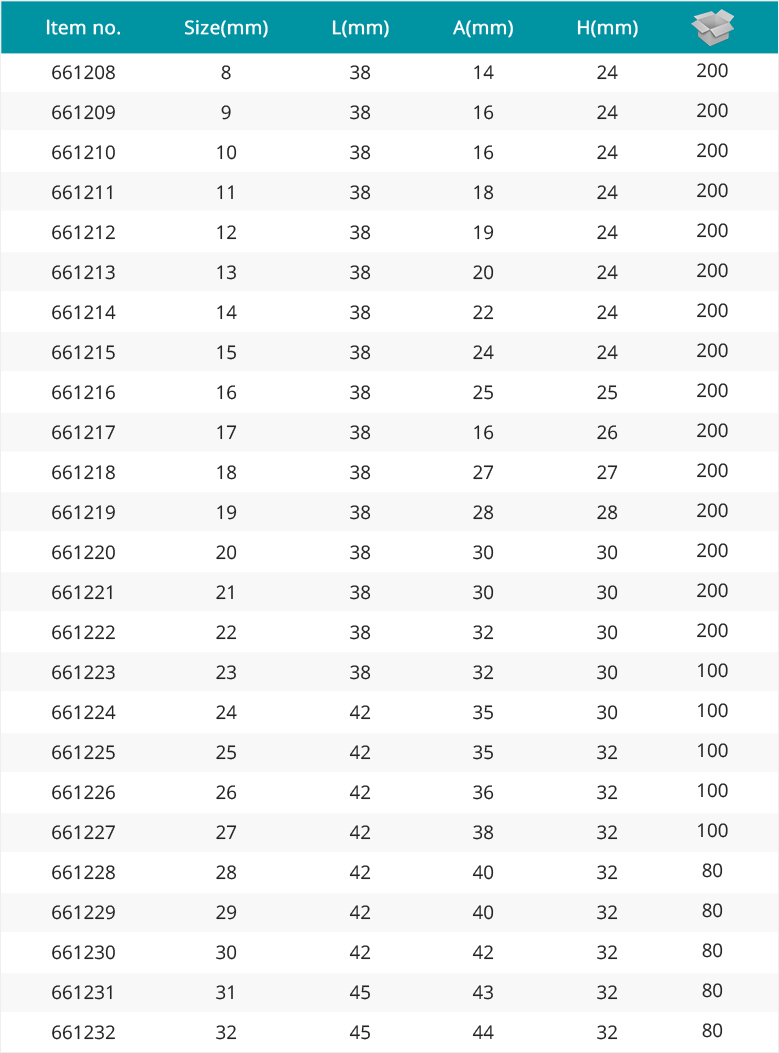 | Item no. | Size(mm) | L(mm) | A(mm) | H(mm) | |
|---|---|---|---|---|---|
| 661208 | 8 | 38 | 14 | 24 | 200 |
| 661209 | 9 | 38 | 16 | 24 | 200 |
| 661210 | 10 | 38 | 16 | 24 | 200 |
| 661211 | 11 | 38 | 18 | 24 | 200 |
| 661212 | 12 | 38 | 19 | 24 | 200 |
| 661213 | 13 | 38 | 20 | 24 | 200 |
| 661214 | 14 | 38 | 22 | 24 | 200 |
| 661215 | 15 | 38 | 24 | 24 | 200 |
| 661216 | 16 | 38 | 25 | 25 | 200 |
| 661217 | 17 | 38 | 16 | 26 | 200 |
| 661218 | 18 | 38 | 27 | 27 | 200 |
| 661219 | 19 | 38 | 28 | 28 | 200 |
| 661220 | 20 | 38 | 30 | 30 | 200 |
| 661221 | 21 | 38 | 30 | 30 | 200 |
| 661222 | 22 | 38 | 32 | 30 | 200 |
| 661223 | 23 | 38 | 32 | 30 | 100 |
| 661224 | 24 | 42 | 35 | 30 | 100 |
| 661225 | 25 | 42 | 35 | 32 | 100 |
| 661226 | 26 | 42 | 36 | 32 | 100 |
| 661227 | 27 | 42 | 38 | 32 | 100 |
| 661228 | 28 | 42 | 40 | 32 | 80 |
| 661229 | 29 | 42 | 40 | 32 | 80 |
| 661230 | 30 | 42 | 42 | 32 | 80 |
| 661231 | 31 | 45 | 43 | 32 | 80 |
| 661232 | 32 | 45 | 44 | 32 | 80 |